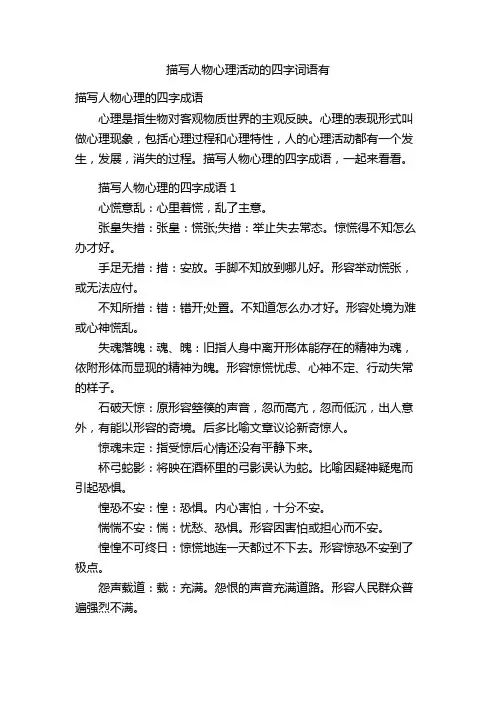 描写人物心理活动的四字词语有

描写人物心理的四字成语

心理是指生物对客观物质世界的主观反映。心理的表现形式叫做心理现象，包括心理过程和心理特性，人的心理活动都有一个发生，发展，消失的过程。描写人物心理的四字成语，一起来看看。

描写人物心理的四字成语 1

心慌意乱：心里着慌，乱了主意。

张皇失措：张皇：慌张;失措：举止失去常态。惊慌得不知怎么办才好。

手足无措：措：安放。手脚不知放到哪儿好。形容举动慌张，或无法应付。

不知所措：错：错开;处置。不知道怎么办才好。形容处境为难或心神慌乱。

失魂落魄：魂、魄：旧指人身中离开形体能存在的精神为魂，依附形体而显现的精神为魄。形容惊慌忧虑、心神不定、行动失常的样子。

石破天惊：原形容箜篌的声音，忽而高亢，忽而低沉，出人意外，有能以形容的奇境。后多比喻文章议论新奇惊人。

惊魂未定：指受惊后心情还没有平静下来。

杯弓蛇影：将映在酒杯里的弓影误认为蛇。比喻因疑神疑鬼而引起恐惧。

惶恐不安：惶：恐惧。内心害怕，十分不安。

惴惴不安：惴：忧愁、恐惧。形容因害怕或担心而不安。

惶惶不可终日：惊慌地连一天都过不下去。形容惊恐不安到了极点。

怨声载道：载：充满。怨恨的声音充满道路。形容人民群众普遍强烈不满。